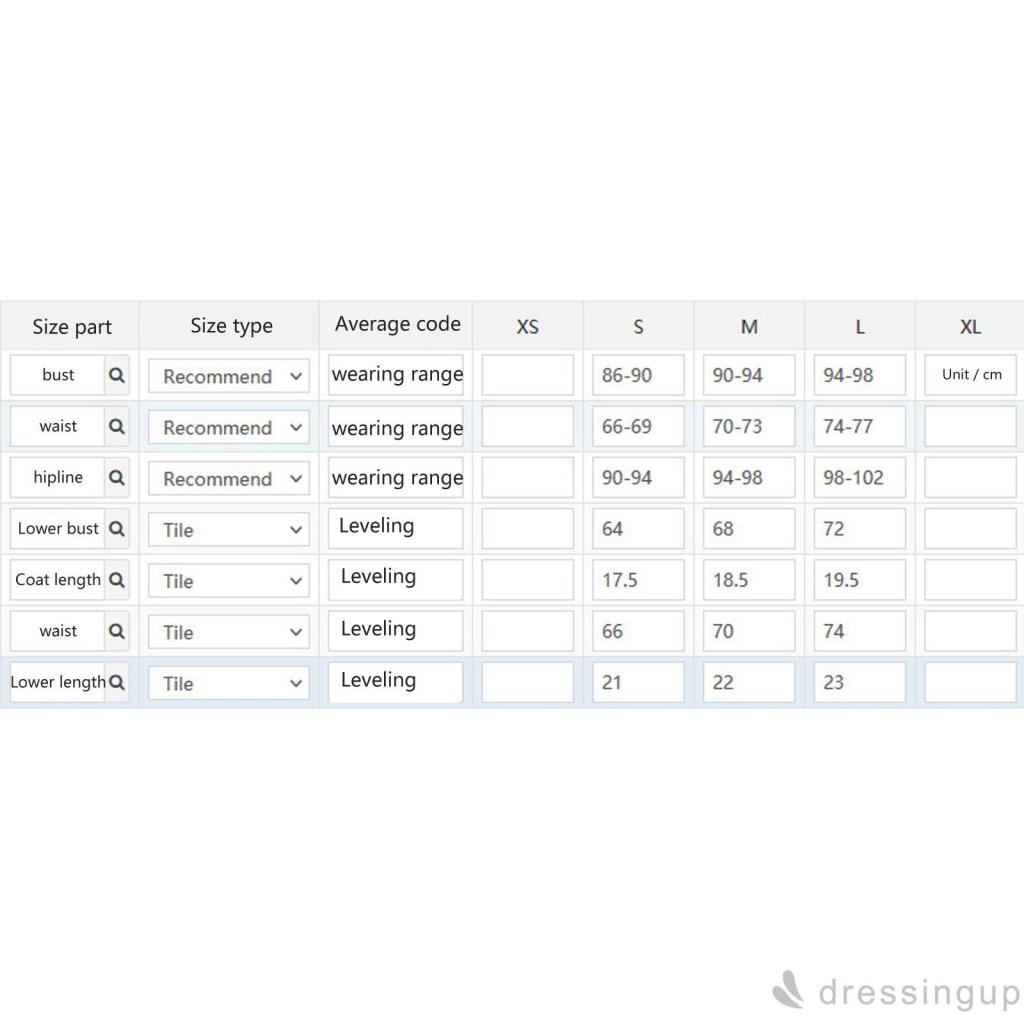 | Size part | Size type | Average code | XS | S | M | L | XL |
|---|---|---|---|---|---|---|---|
| bust | Recommend | wearing range | | 86-90 | 90-94 | 94-98 | Unit / cm |
| waist | Recommend | wearing range | | 66-69 | 70-73 | 74-77 | |
| hipline | Recommend | wearing range | | 90-94 | 94-98 | 98-102 | |
| Lower bust | Tile | Leveling | | 64 | 68 | 72 | |
| Coat length | Tile | Leveling | | 17.5 | 18.5 | 19.5 | |
| waist | Tile | Leveling | | 66 | 70 | 74 | |
| Lower length | Tile | Leveling | | 21 | 22 | 23 | |

dressingup